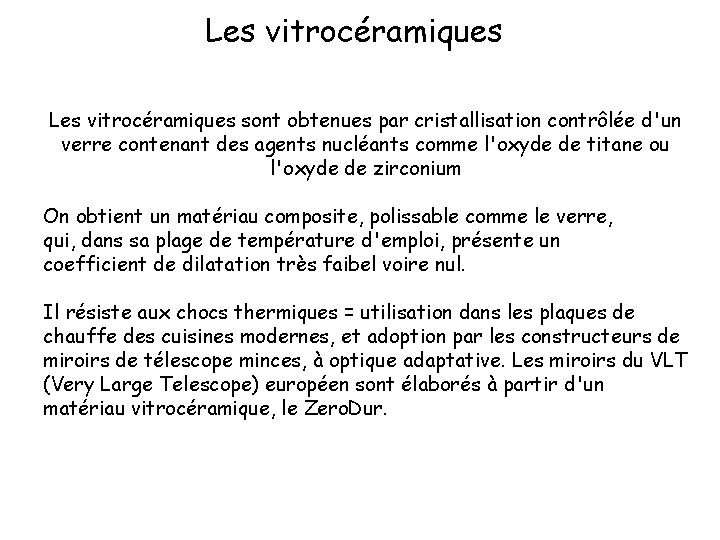 Les vitrocéramiques

Les vitrocéramiques sont obtenues par cristallisation contrôlée d'un verre contenant des agents nucléants comme l'oxyde de titane ou l'oxyde de zirconium

On obtient un matériau composite, polissable comme le verre, qui, dans sa plage de température d'emploi, présente un coefficient de dilatation très faibel voire nul.

Il résiste aux chocs thermiques = utilisation dans les plaques de chauffe des cuisines modernes, et adoption par les constructeurs de miroirs de télescope minces, à optique adaptative. Les miroirs du VLT (Very Large Telescope) européen sont élaborés à partir d'un matériau vitrocéramique, le ZeroDur.